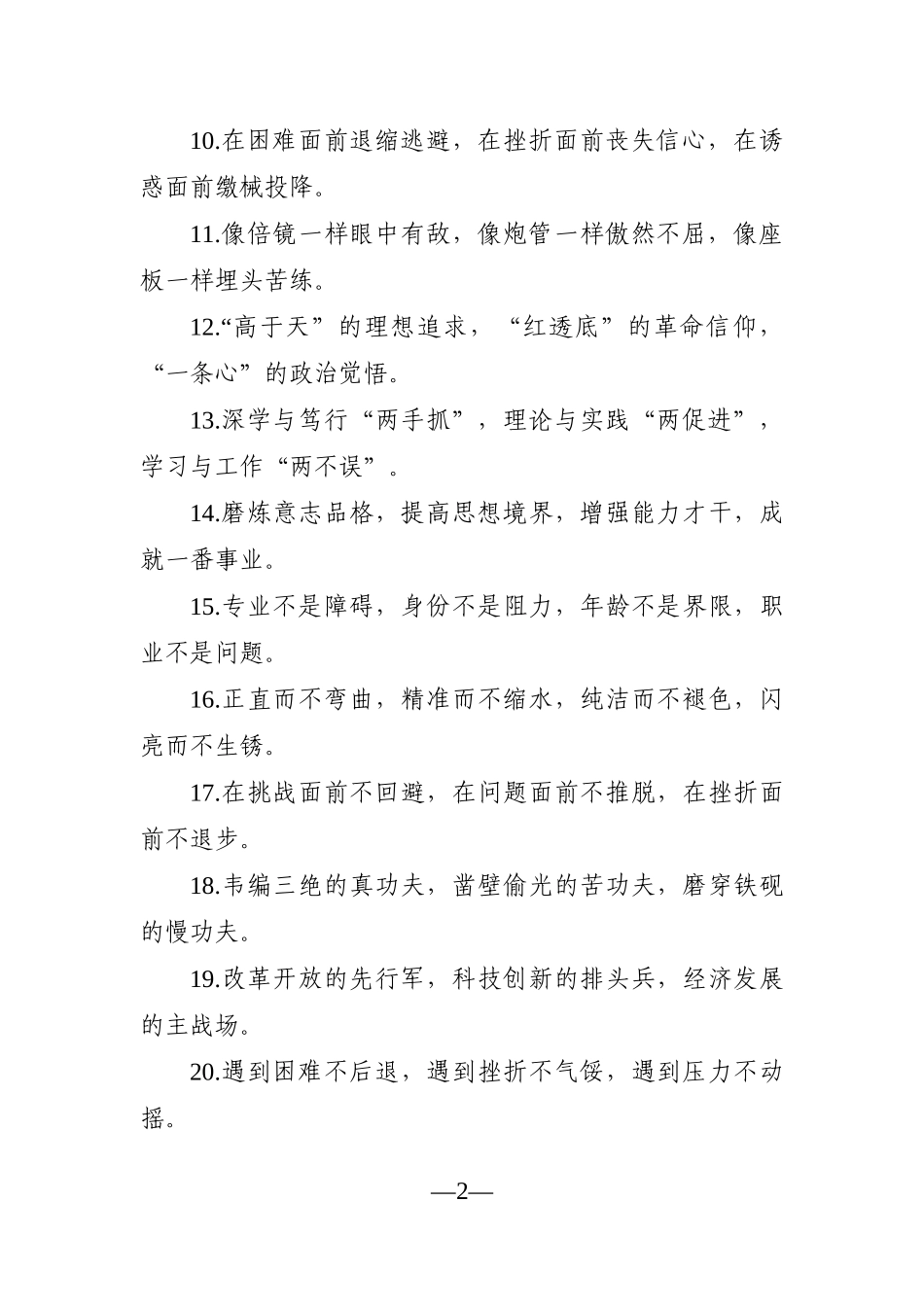 10.在困难面前退缩逃避，在挫折面前丧失信心，在诱惑面前缴械投降。

11.像倍镜一样眼中有敌，像炮管一样傲然不屈，像座板一样埋头苦练。

12.“高于天”的理想追求，“红透底”的革命信仰，“一条心”的政治觉悟。

13.深学与笃行“两手抓”，理论与实践“两促进”，学习与工作“两不误”。

14.磨炼意志品格，提高思想境界，增强能力才干，成就一番事业。

15.专业不是障碍，身份不是阻力，年龄不是界限，职业不是问题。

16.正直而不弯曲，精准而不缩水，纯洁而不褪色，闪亮而不生锈。

17.在挑战面前不回避，在问题面前不推脱，在挫折面前不退步。

18.韦编三绝的真功夫，凿壁偷光的苦功夫，磨穿铁砚的慢功夫。

19.改革开放的先行军，科技创新的排头兵，经济发展的主战场。

20.遇到困难不后退，遇到挫折不气馁，遇到压力不动摇。

—2—